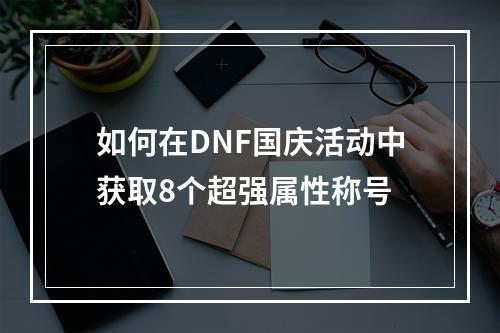 如何在DNF国庆活动中获取8个超强属性称号